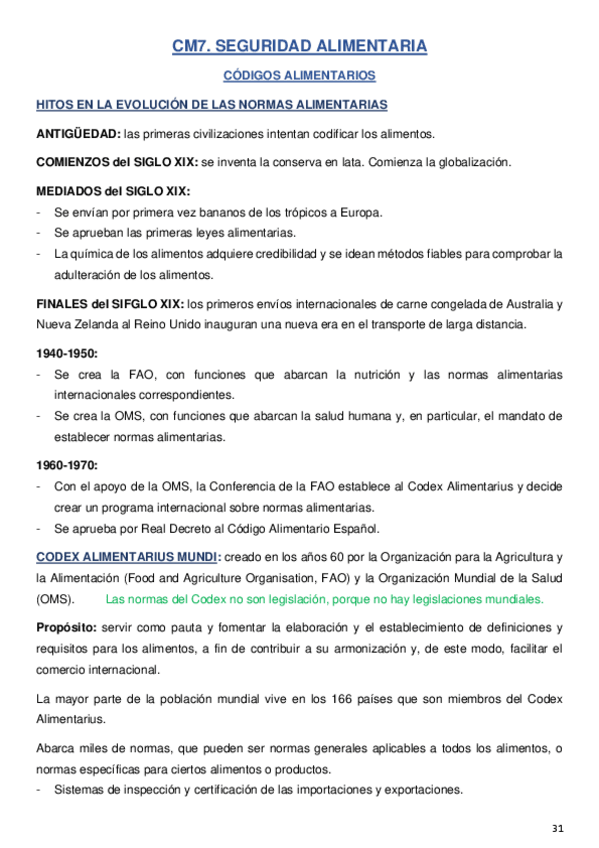 CM7. SEGURIDAD ALIMENTARIA

CÓDIGOS ALIMENTARIOS

HITOS EN LA EVOLUCIÓN DE LAS NORMAS ALIMENTARIAS

ANTIGÜEDAD: las primeras civilizaciones intentan codificar los alimentos.

COMIENZOS del SIGLO XIX: se inventa la conserva en lata. Comienza la globalización.

MEDIADOS del SIGLO XIX:
- Se envían por primera vez bananos de los trópicos a Europa.
- Se aprueban las primeras leyes alimentarias.
- La química de los alimentos adquiere credibilidad y se idean métodos fiables para comprobar la adulteración de los alimentos.

FINALES del SIFGLO XIX: los primeros envíos internacionales de carne congelada de Australia y Nueva Zelanda al Reino Unido inauguran una nueva era en el transporte de larga distancia.

1940-1950:
- Se crea la FAO, con funciones que abarcan la nutrición y las normas alimentarias internacionales correspondientes.
- Se crea la OMS, con funciones que abarcan la salud humana y, en particular, el mandato de establecer normas alimentarias.

1960-1970:
- Con el apoyo de la OMS, la Conferencia de la FAO establece al Codex Alimentarius y decide crear un programa internacional sobre normas alimentarias.
- Se aprueba por Real Decreto al Código Alimentario Español.

CODEX ALIMENTARIUS MUNDI: creado en los años 60 por la Organización para la Agricultura y la Alimentación (Food and Agriculture Organisation, FAO) y la Organización Mundial de la Salud (OMS). Las normas del Codex no son legislación, porque no hay legislaciones mundiales.

Propósito: servir como pauta y fomentar la elaboración y el establecimiento de definiciones y requisitos para los alimentos, a fin de contribuir a su armonización y, de este modo, facilitar el comercio internacional.

La mayor parte de la población mundial vive en los 166 países que son miembros del Codex Alimentarius.

Abarca miles de normas, que pueden ser normas generales aplicables a todos los alimentos, o normas específicas para ciertos alimentos o productos.
- Sistemas de inspección y certificación de las importaciones y exportaciones.

31